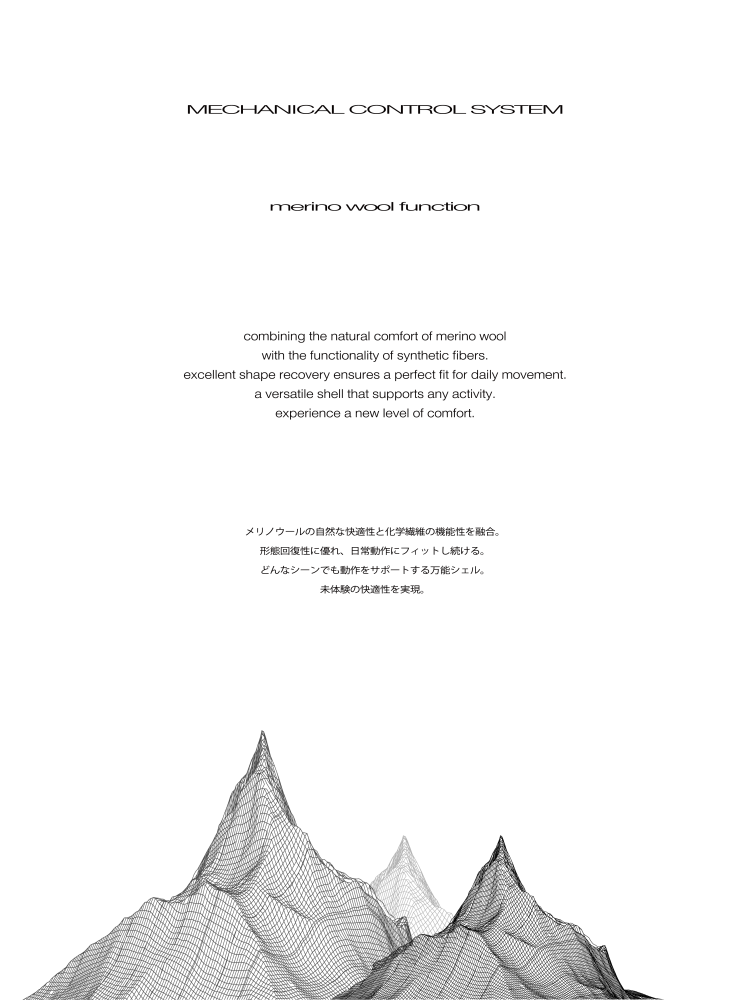 MECHANICAL CONTROL SYSTEM

merino wool function

combining the natural comfort of merino wool
with the functionality of synthetic fibers.
excellent shape recovery ensures a perfect fit for daily movement.
a versatile shell that supports any activity.
experience a new level of comfort.

メリノウールの自然な快適性と化学繊維の機能性を融合。
形態回復性に優れ、日常動作にフィットし続ける。
どんなシーンでも動作をサポートする万能シェル。
未体験の快適性を実現。